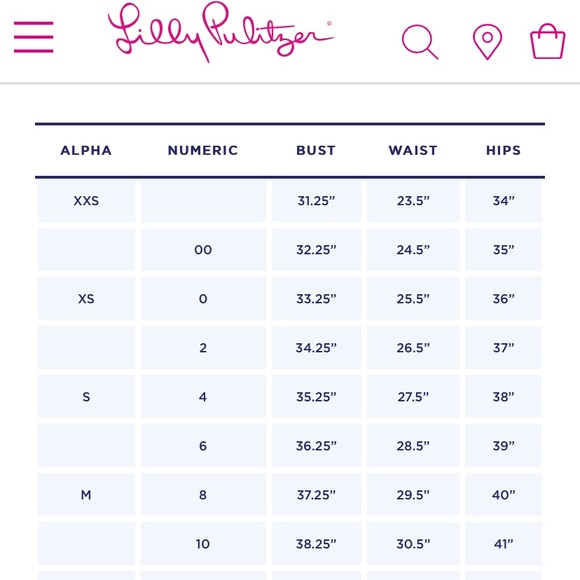 Lilly Pulitzer®

| ALPHA | NUMERIC | BUST | WAIST | HIPS |
|---|---|---|---|---|
| XXS | | 31.25” | 23.5” | 34” |
| | 00 | 32.25” | 24.5” | 35” |
| XS | 0 | 33.25” | 25.5” | 36” |
| | 2 | 34.25” | 26.5” | 37” |
| S | 4 | 35.25” | 27.5” | 38” |
| | 6 | 36.25” | 28.5” | 39” |
| M | 8 | 37.25” | 29.5” | 40” |
| | 10 | 38.25” | 30.5” | 41” |